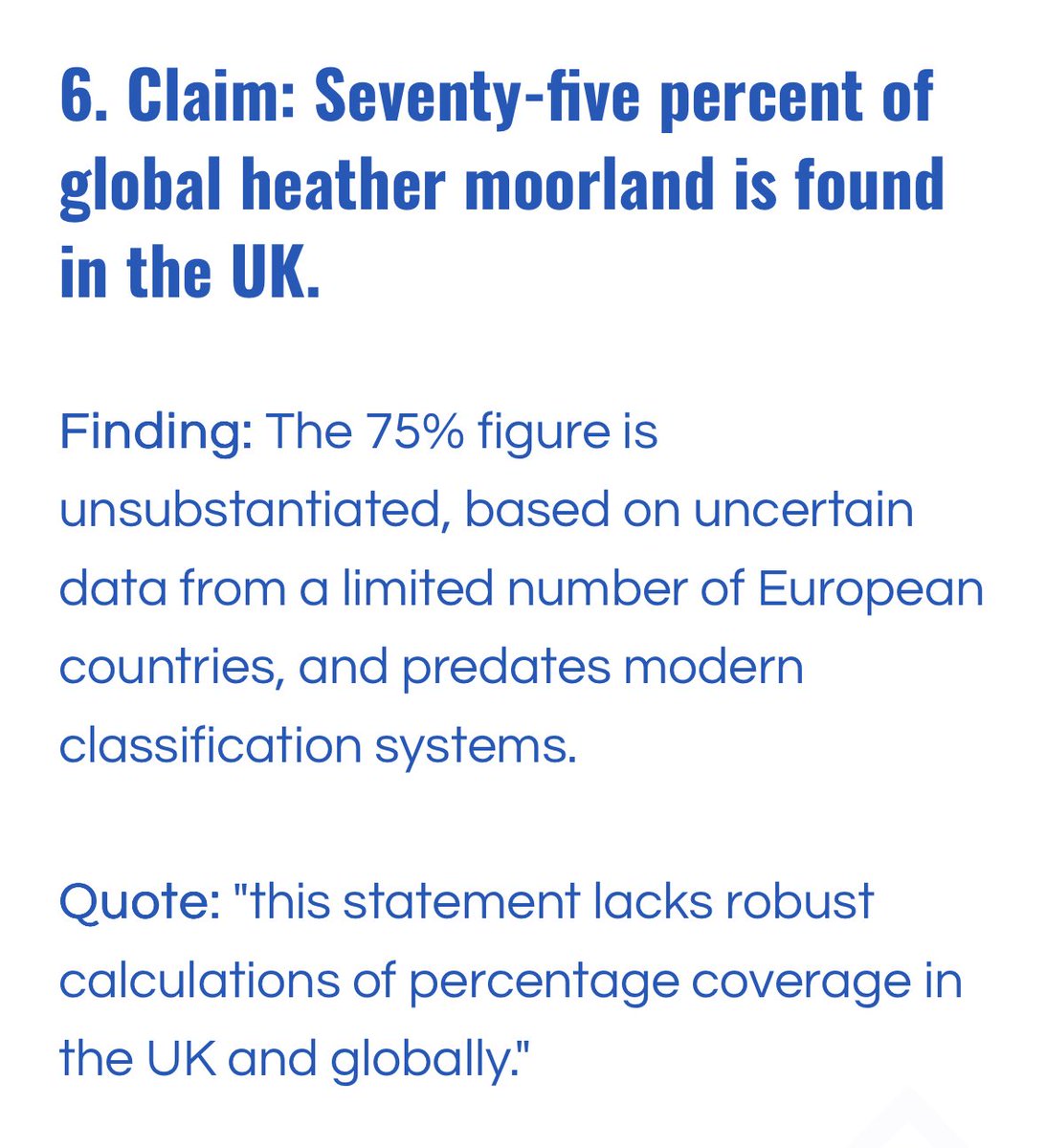 6. Claim: Seventy-five percent of global heather moorland is found in the UK.

Finding: The 75% figure is unsubstantiated, based on uncertain data from a limited number of European countries, and predates modern classification systems.

Quote: "this statement lacks robust calculations of percentage coverage in the UK and globally."